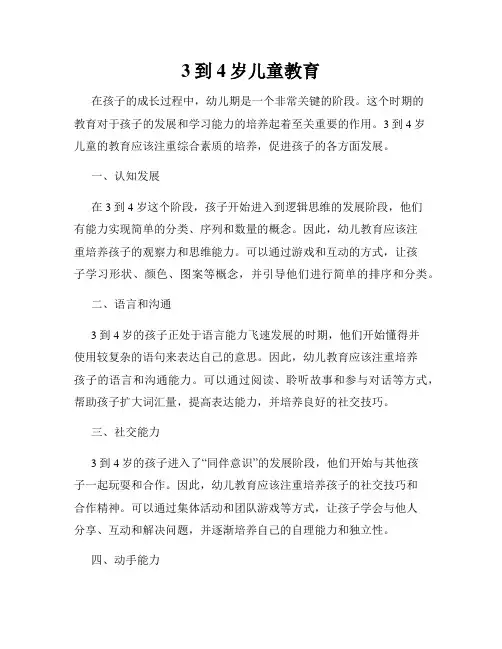 3 到 4 岁儿童教育

在孩子的成长过程中，幼儿期是一个非常关键的阶段。这个时期的教育对于孩子的发展和学习能力的培养起着至关重要的作用。3 到 4 岁儿童的教育应该注重综合素质的培养，促进孩子的各方面发展。

一、认知发展

在 3 到 4 岁这个阶段，孩子开始进入到逻辑思维的发展阶段，他们有能力实现简单的分类、序列和数量的概念。因此，幼儿教育应该注重培养孩子的观察力和思维能力。可以通过游戏和互动的方式，让孩子学习形状、颜色、图案等概念，并引导他们进行简单的排序和分类。

二、语言和沟通

3 到 4 岁的孩子正处于语言能力飞速发展的时期，他们开始懂得并使用较复杂的语句来表达自己的意思。因此，幼儿教育应该注重培养孩子的语言和沟通能力。可以通过阅读、聆听故事和参与对话等方式，帮助孩子扩大词汇量，提高表达能力，并培养良好的社交技巧。

三、社交能力

3 到 4 岁的孩子进入了“同伴意识”的发展阶段，他们开始与其他孩子一起玩耍和合作。因此，幼儿教育应该注重培养孩子的社交技巧和合作精神。可以通过集体活动和团队游戏等方式，让孩子学会与他人分享、互动和解决问题，并逐渐培养自己的自理能力和独立性。

四、动手能力